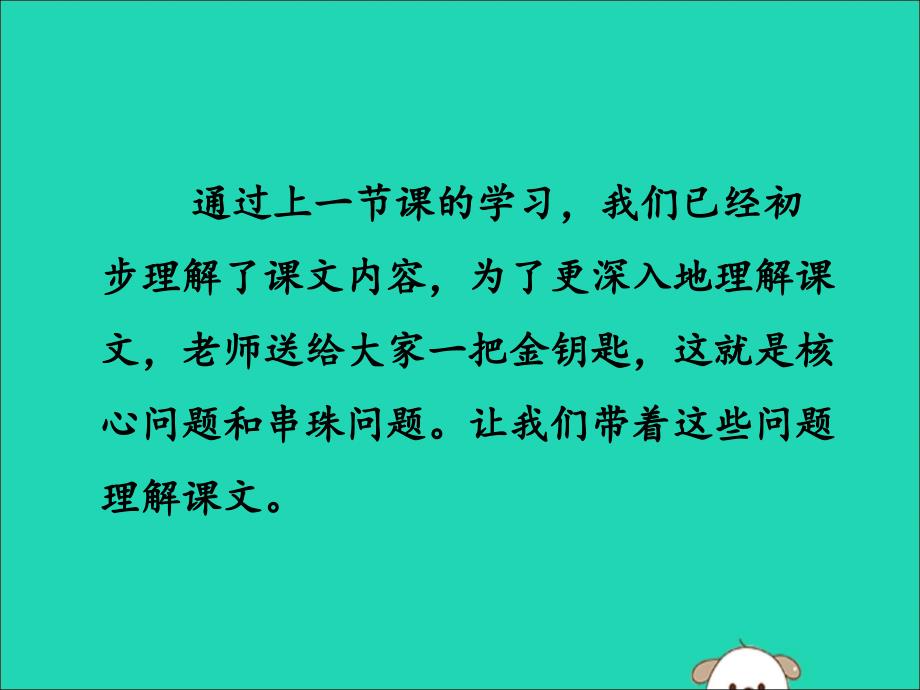 通过上一节课的学习，我们已经初步理解了课文内容，为了更深入地理解课文，老师送给大家一把金钥匙，这就是核心问题和串珠问题。让我们带着这些问题理解课文。